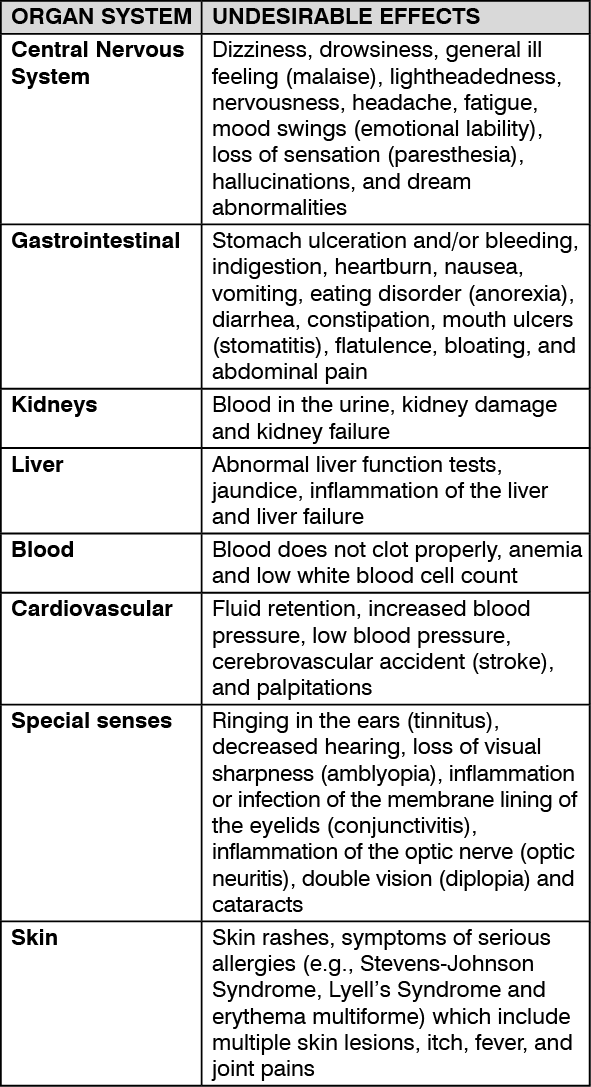 | ORGAN SYSTEM | UNDESIRABLE EFFECTS |
|---|---|
| Central Nervous System | Dizziness, drowsiness, general ill feeling (malaise), lightheadedness, nervousness, headache, fatigue, mood swings (emotional lability), loss of sensation (paresthesia), hallucinations, and dream abnormalities |
| Gastrointestinal | Stomach ulceration and/or bleeding, indigestion, heartburn, nausea, vomiting, eating disorder (anorexia), diarrhea, constipation, mouth ulcers (stomatitis), flatulence, bloating, and abdominal pain |
| Kidneys | Blood in the urine, kidney damage and kidney failure |
| Liver | Abnormal liver function tests, jaundice, inflammation of the liver and liver failure |
| Blood | Blood does not clot properly, anemia and low white blood cell count |
| Cardiovascular | Fluid retention, increased blood pressure, low blood pressure, cerebrovascular accident (stroke), and palpitations |
| Special senses | Ringing in the ears (tinnitus), decreased hearing, loss of visual sharpness (amblyopia), inflammation or infection of the membrane lining of the eyelids (conjunctivitis), inflammation of the optic nerve (optic neuritis), double vision (diplopia) and cataracts |
| Skin | Skin rashes, symptoms of serious allergies (e.g., Stevens-Johnson Syndrome, Lyell's Syndrome and erythema multiforme) which include multiple skin lesions, itch, fever, and joint pains |